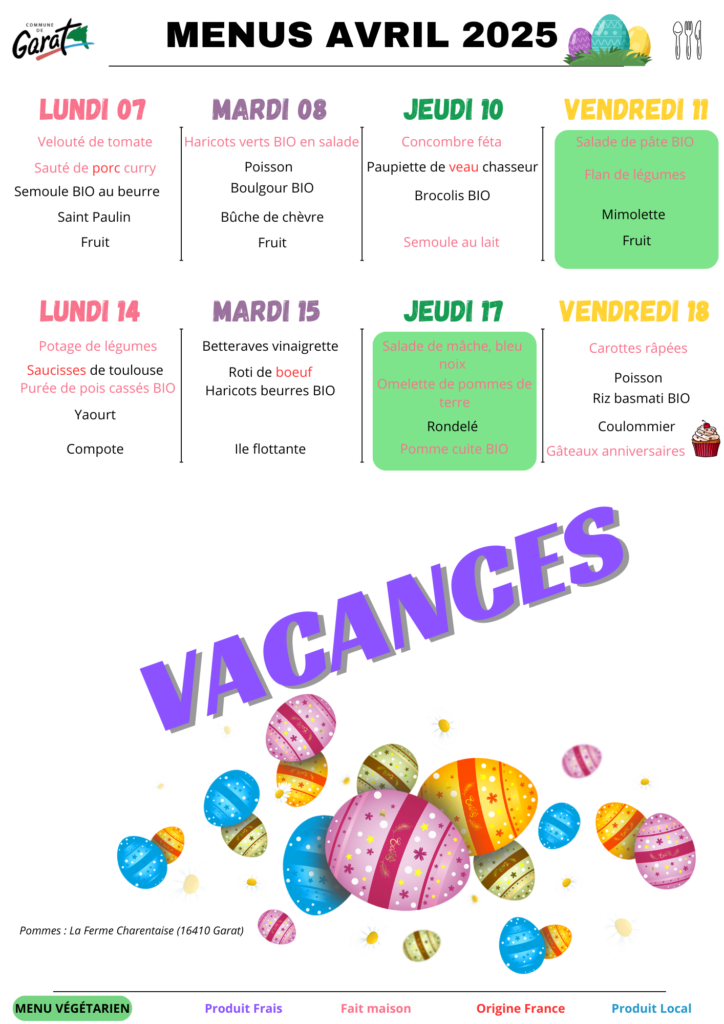 COMMUNE DE Garat

MENUS AVRIL 2025

LUNDI 07

Velouté de tomate

Sauté de porc curry

Semoule BIO au beurre

Saint Paulin

Fruit

MARDI 08

Haricots verts BIO en salade

Poisson

Boulgour BIO

Bûche de chèvre

Fruit

JEUDI 10

Concombre féta

Paupiette de veau chasseur

Brocolis BIO

Semoule au lait

VENDREDI 11

Salade de pâte BIO

Flan de légumes

Mimolette

Fruit

LUNDI 14

Potage de légumes

Saucisses de toulouse

Purée de pois cassés BIO

Yaourt

Compote

MARDI 15

Betteraves vinaigrette

Roti de boeuf

Haricots beurres BIO

Ile flottante

JEUDI 17

Salade de mâche, bleu noix

Omelette de pommes de terre

Rondelé

Pomme cuite BIO

VENDREDI 18

Carottes râpées

Poisson

Riz basmati BIO

Coulommier

Gâteaux anniversaires

VACANCES

Pommes : La Ferme Charentaise (16410 Garat)

MENU VÉGÉTARIEN

Produit Frais

Fait maison

Origine France

Produit Local